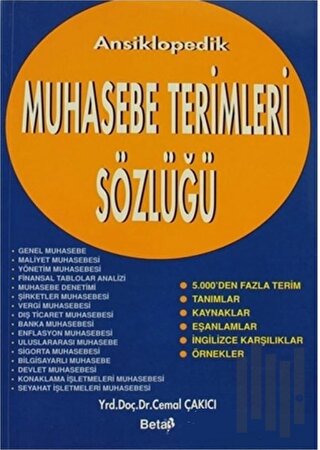 Ansiklopedik

MUHASEBE TERİMLERİ SÖZLÜĞÜ

• GENEL MUHASEBE
• MALİYET MUHASEBESİ
• YÖNETİM MUHASEBESİ
• FİNANSAL TABLOLAR ANALİZİ
• MUHASEBE DENETİMİ
• ŞİRKETLER MUHASEBESİ
• VERGİ MUHASEBESİ
• DIŞ TİCARET MUHASEBESİ
• BANKA MUHASEBESİ
• ENFLASYON MUHASEBESİ
• ULUSLARARASI MUHASEBE
• SİGORTA MUHASEBESİ
• BİLGİSAYARLI MUHASEBE
• DEVLET MUHASEBESİ
• KONAKLAMA İŞLETMELERİ MUHASEBESİ
• SEYAHAT İŞLETMELERİ MUHASEBESİ

• 5.000'DEN FAZLA TERİM
• TANIMLAR
• KAYNAKLAR
• EŞANLAMLAR
• İNGİLİZCE KARŞILIKLAR
• ÖRNEKLER

Yrd.Doç.Dr.Cemal ÇAKICI

Beta